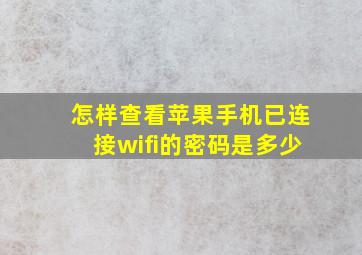 怎样查看苹果手机已连接wifi的密码是多少